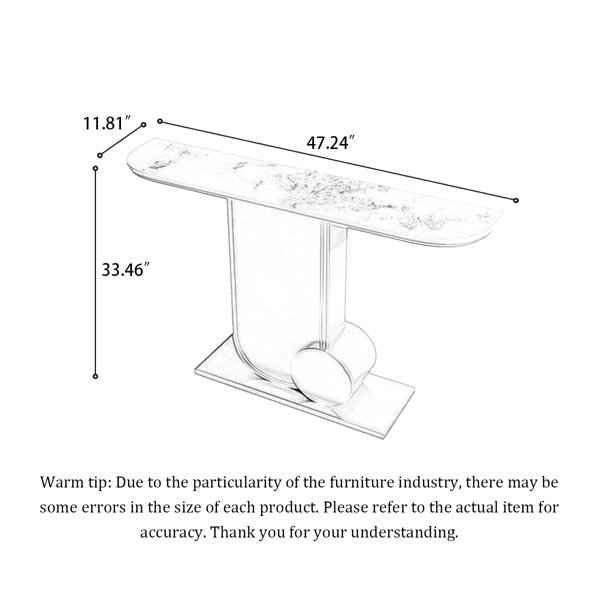 11.81″

47.24″

33.46″

Warm tip: Due to the particularity of the furniture industry, there may be some errors in the size of each product. Please refer to the actual item for accuracy. Thank you for your understanding.